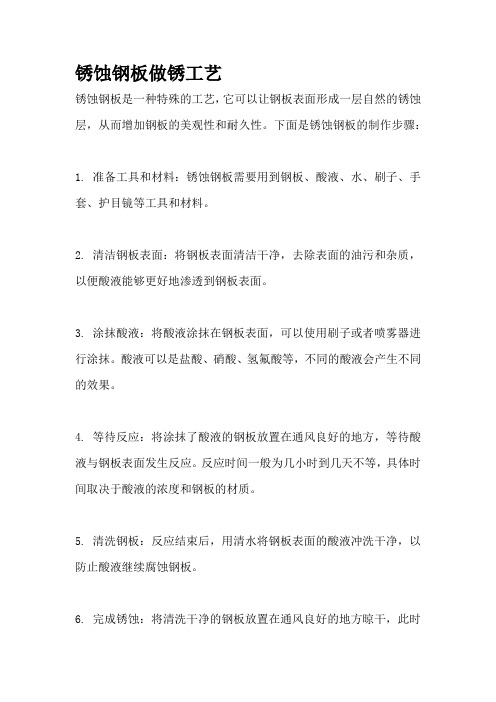 锈蚀钢板做锈工艺

锈蚀钢板是一种特殊的工艺，它可以让钢板表面形成一层自然的锈蚀层，从而增加钢板的美观性和耐久性。下面是锈蚀钢板的制作步骤：

1. 准备工具和材料：锈蚀钢板需要用到钢板、酸液、水、刷子、手套、护目镜等工具和材料。

2. 清洁钢板表面：将钢板表面清洁干净，去除表面的油污和杂质，以便酸液能够更好地渗透到钢板表面。

3. 涂抹酸液：将酸液涂抹在钢板表面，可以使用刷子或者喷雾器进行涂抹。酸液可以是盐酸、硝酸、氢氟酸等，不同的酸液会产生不同的效果。

4. 等待反应：将涂抹了酸液的钢板放置在通风良好的地方，等待酸液与钢板表面发生反应。反应时间一般为几小时到几天不等，具体时间取决于酸液的浓度和钢板的材质。

5. 清洗钢板：反应结束后，用清水将钢板表面的酸液冲洗干净，以防止酸液继续腐蚀钢板。

6. 完成锈蚀：将清洗干净的钢板放置在通风良好的地方晾干，此时